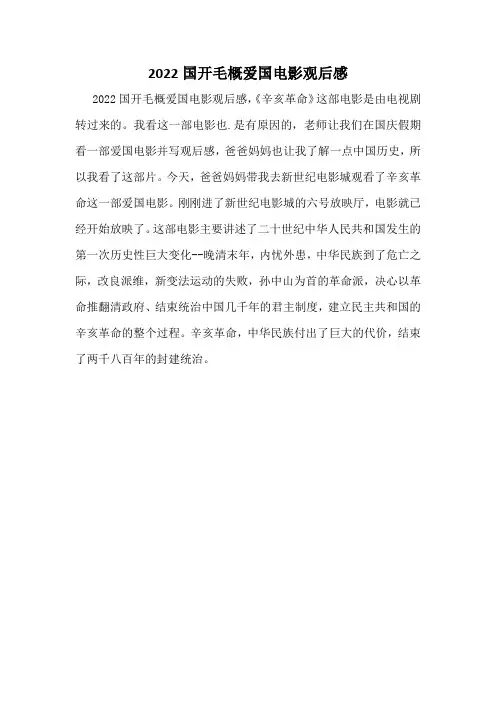 2022 国开毛概爱国电影观后感

2022 国开毛概爱国电影观后感，《辛亥革命》这部电影是由电视剧转过来的。我看这一部电影也.是有原因的，老师让我们在国庆假期看一部爱国电影并写观后感，爸爸妈妈也让我了解一点中国历史，所以我看了这部片。今天，爸爸妈妈带我去新世纪电影城观看了辛亥革命这一部爱国电影。刚刚进了新世纪电影城的六号放映厅，电影就已经开始放映了。这部电影主要讲述了二十世纪中华人民共和国发生的第一次历史性巨大变化--晚清末年，内忧外患，中华民族到了危亡之际，改良派维，新变法运动的失败，孙中山为首的革命派，决心以革命推翻清政府、结束统治中国几千年的君主制度，建立民主共和国的辛亥革命的整个过程。辛亥革命，中华民族付出了巨大的代价，结束了两千八百年的封建统治。